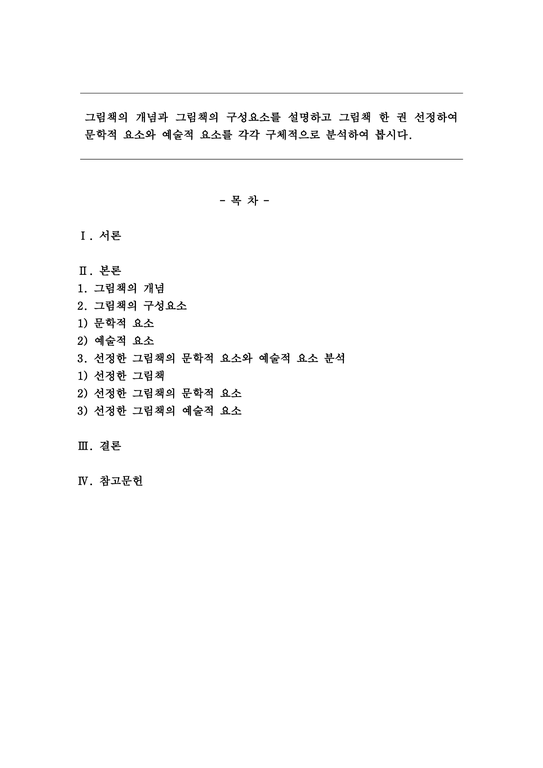 그림책의 개념과 그림책의 구성요소를 설명하고 그림책 한 권 선정하여 문학적 요소와 예술적 요소를 각각 구체적으로 분석하여 봅시다.

- 목 차 -

Ⅰ. 서론

Ⅱ. 본론
1. 그림책의 개념
2. 그림책의 구성요소
1) 문학적 요소
2) 예술적 요소
3. 선정한 그림책의 문학적 요소와 예술적 요소 분석
1) 선정한 그림책
2) 선정한 그림책의 문학적 요소
3) 선정한 그림책의 예술적 요소

Ⅲ. 결론

Ⅳ. 참고문헌